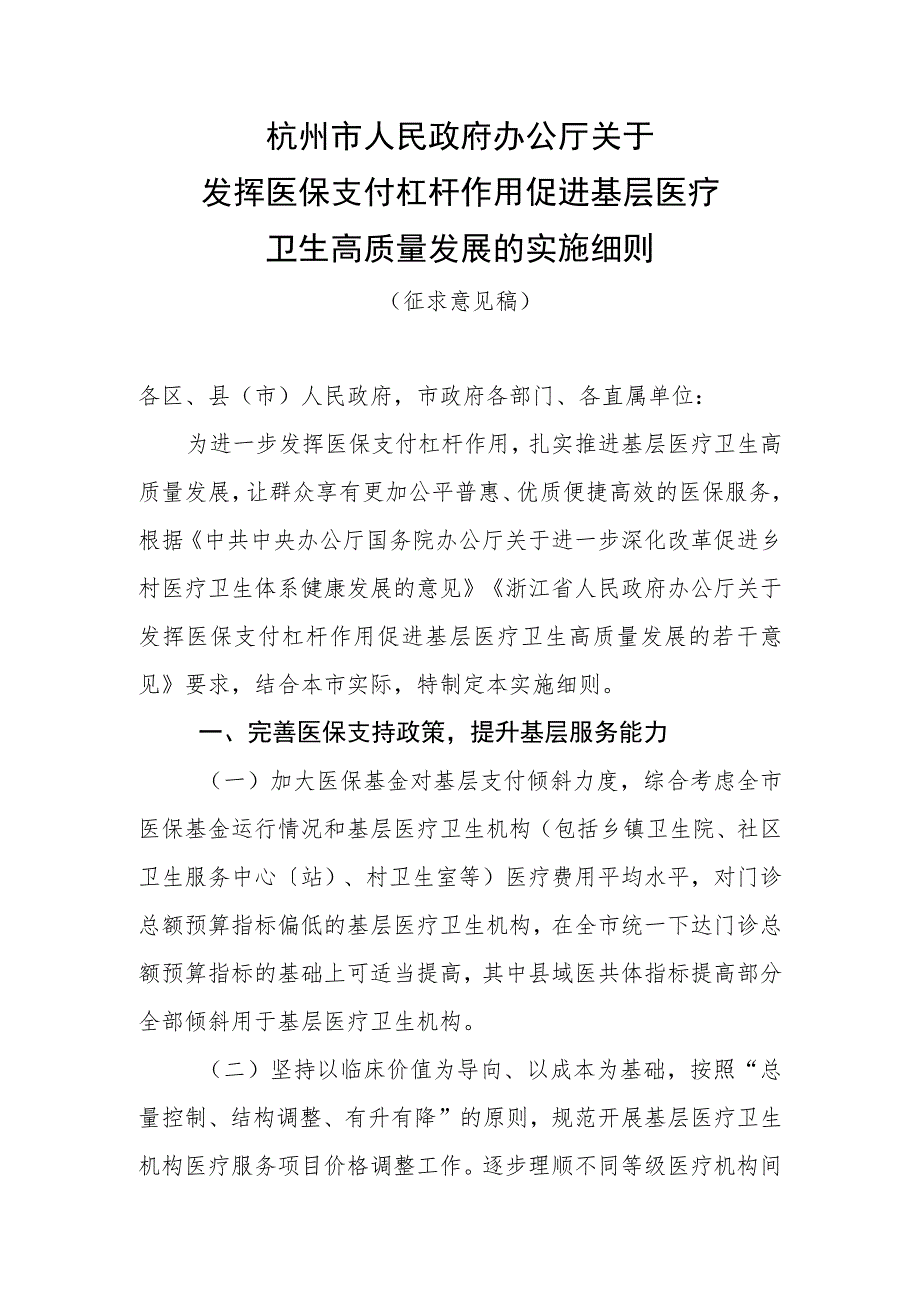 杭州市人民政府办公厅关于
发挥医保支付杠杆作用促进基层医疗
卫生高质量发展的实施细则
（征求意见稿）

各区、县（市）人民政府，市政府各部门、各直属单位：

为进一步发挥医保支付杠杆作用，扎实推进基层医疗卫生高质量发展，让群众享有更加公平普惠、优质便捷高效的医保服务，根据《中共中央办公厅国务院办公厅关于进一步深化改革促进乡村医疗卫生体系健康发展的意见》《浙江省人民政府办公厅关于发挥医保支付杠杆作用促进基层医疗卫生高质量发展的若干意见》要求，结合本市实际，特制定本实施细则。

一、完善医保支持政策，提升基层服务能力

（一）加大医保基金对基层支付倾斜力度，综合考虑全市医保基金运行情况和基层医疗卫生机构（包括乡镇卫生院、社区卫生服务中心〔站〕、村卫生室等）医疗费用平均水平，对门诊总额预算指标偏低的基层医疗卫生机构，在全市统一下达门诊总额预算指标的基础上可适当提高，其中县域医共体指标提高部分全部倾斜用于基层医疗卫生机构。

（二）坚持以临床价值为导向、以成本为基础，按照“总量控制、结构调整、有升有降”的原则，规范开展基层医疗卫生机构医疗服务项目价格调整工作。逐步理顺不同等级医疗机构间